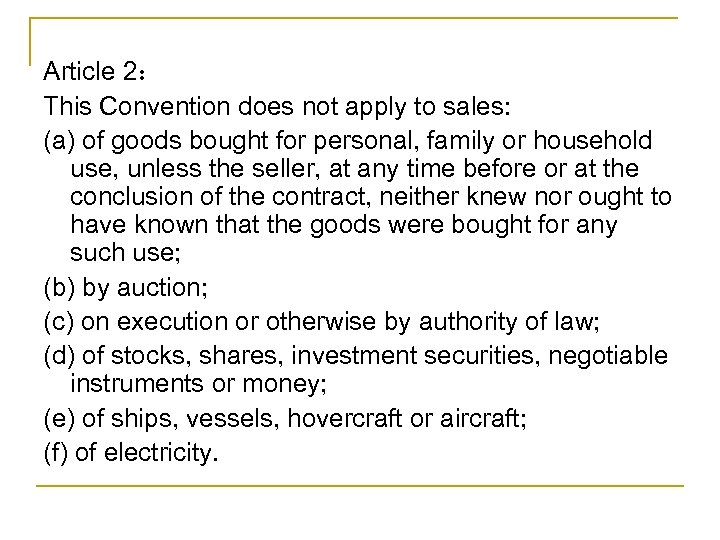 Article 2：

This Convention does not apply to sales:

(a) of goods bought for personal, family or household use, unless the seller, at any time before or at the conclusion of the contract, neither knew nor ought to have known that the goods were bought for any such use;

(b) by auction;

(c) on execution or otherwise by authority of law;

(d) of stocks, shares, investment securities, negotiable instruments or money;

(e) of ships, vessels, hovercraft or aircraft;

(f) of electricity.